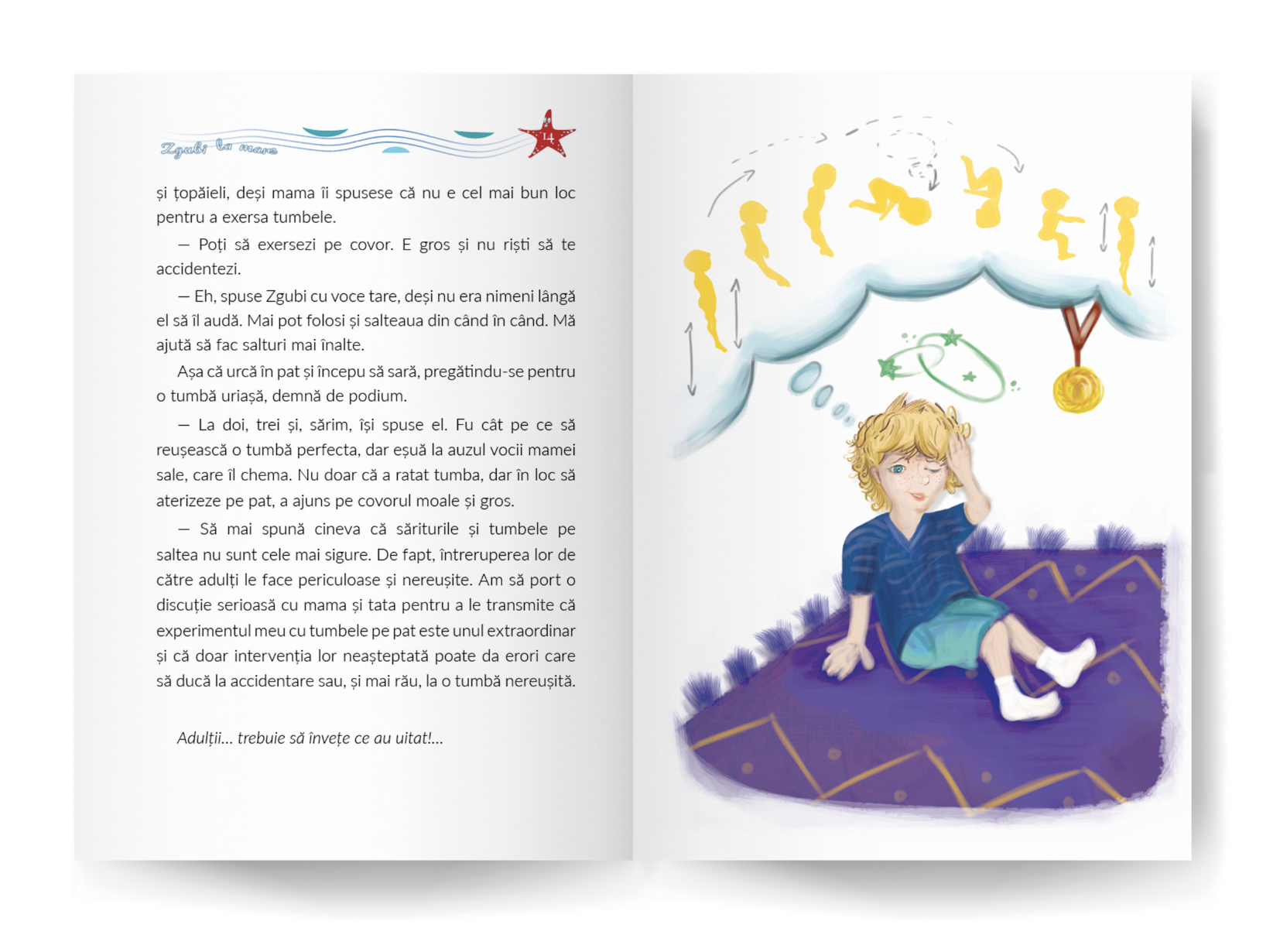 Zgubi la mare

14

și țopăieli, deși mama îi spusese că nu e cel mai bun loc pentru a exersa tumbele.

— Poți să exersezi pe covor. E gros și nu riști să te accidentezi.

— Eh, spuse Zgubi cu voce tare, deși nu era nimeni lângă el să îl audă. Mai pot folosi și salteaua din când în când. Mă ajută să fac salturi mai înalte.

Așa că urcă în pat și începu să sară, pregătindu-se pentru o tumbă uriașă, demnă de podium.

— La doi, trei și, sărim, își spuse el. Fu cât pe ce să reușească o tumbă perfecta, dar eșuă la auzul vocii mamei sale, care îl chema. Nu doar că a ratat tumba, dar în loc să aterizeze pe pat, a ajuns pe covorul moale și gros.

— Să mai spună cineva că săriturile și tumbele pe saltea nu sunt cele mai sigure. De fapt, întreruperea lor de către adulți le face periculoase și nereușite. Am să port o discuție serioasă cu mama și tata pentru a le transmite că experimentul meu cu tumbele pe pat este unul extraordinar și că doar intervenția lor neașteptată poate da erori care să ducă la accidentare sau, și mai rău, la o tumbă nereușită.

Adulții... trebuie să învețe ce au uitat!...